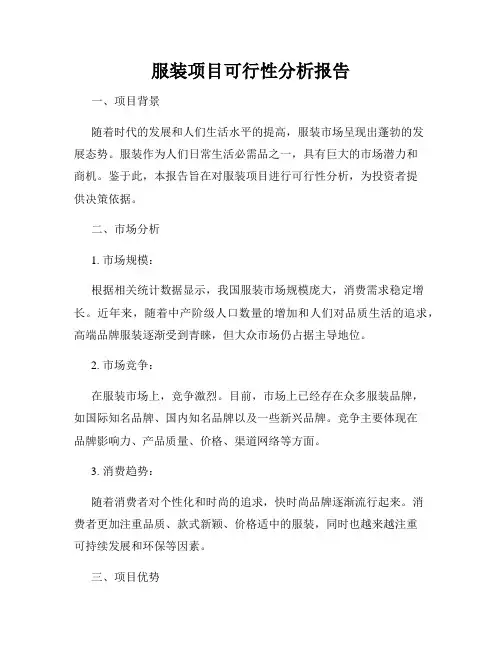 服装项目可行性分析报告

一、项目背景

随着时代的发展和人们生活水平的提高，服装市场呈现出蓬勃的发展态势。服装作为人们日常生活必需品之一，具有巨大的市场潜力和商机。鉴于此，本报告旨在对服装项目进行可行性分析，为投资者提供决策依据。

二、市场分析

1. 市场规模：

根据相关统计数据显示，我国服装市场规模庞大，消费需求稳定增长。近年来，随着中产阶级人口数量的增加和人们对品质生活的追求，高端品牌服装逐渐受到青睐，但大众市场仍占据主导地位。

2. 市场竞争：

在服装市场上，竞争激烈。目前，市场上已经存在众多服装品牌，如国际知名品牌、国内知名品牌以及一些新兴品牌。竞争主要体现在品牌影响力、产品质量、价格、渠道网络等方面。

3. 消费趋势：

随着消费者对个性化和时尚的追求，快时尚品牌逐渐流行起来。消费者更加注重品质、款式新颖、价格适中的服装，同时也越来越注重可持续发展和环保等因素。

三、项目优势